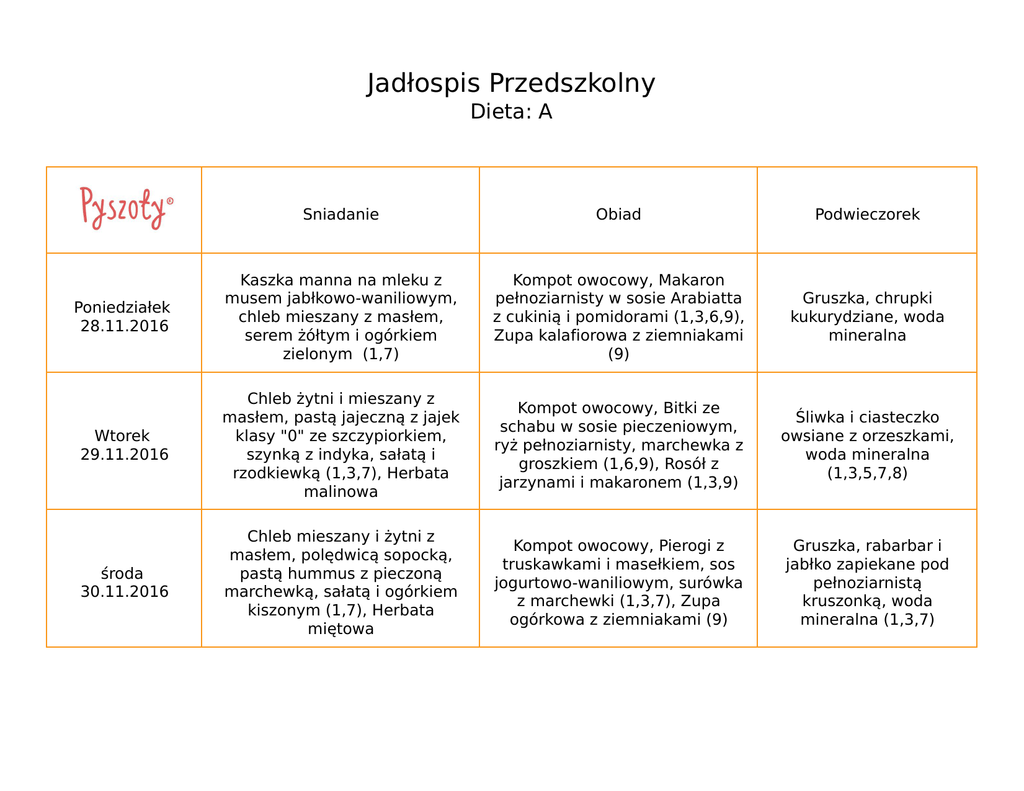 Jadłospis Przedszkolny
Dieta: A

| Pyszoty® | Sniadanie | Obiad | Podwieczorek |
|---|---|---|---|
| Poniedziałek 28.11.2016 | Kaszka manna na mleku z musem jabłkowo-waniliowym, chleb mieszany z masłem, serem żółtym i ogórkiem zielonym (1,7) | Kompot owocowy, Makaron pełnoziarnisty w sosie Arabiatta z cukinią i pomidorami (1,3,6,9), Zupa kalafiorowa z ziemniakami (9) | Gruszka, chrupki kukurydziane, woda mineralna |
| Wtorek 29.11.2016 | Chleb żytni i mieszany z masłem, pastą jajeczną z jajek klasy "0" ze szczypiorkiem, szynką z indyka, sałatą i rzodkiewką (1,3,7), Herbata malinowa | Kompot owocowy, Bitki ze schabu w sosie pieczeniowym, ryż pełnoziarnisty, marchewka z groszkiem (1,6,9), Rosół z jarzynami i makaronem (1,3,9) | Śliwka i ciasteczko owsiane z orzeszkami, woda mineralna (1,3,5,7,8) |
| środa 30.11.2016 | Chleb mieszany i żytni z masłem, polędwicą sopocką, pastą hummus z pieczoną marchewką, sałatą i ogórkiem kiszonym (1,7), Herbata miętowa | Kompot owocowy, Pierogi z truskawkami i masełkiem, sos jogurtowo-waniliowym, surówka z marchewki (1,3,7), Zupa ogórkowa z ziemniakami (9) | Gruszka, rabarbar i jabłko zapiekane pod pełnoziarnistą kruszonką, woda mineralna (1,3,7) |